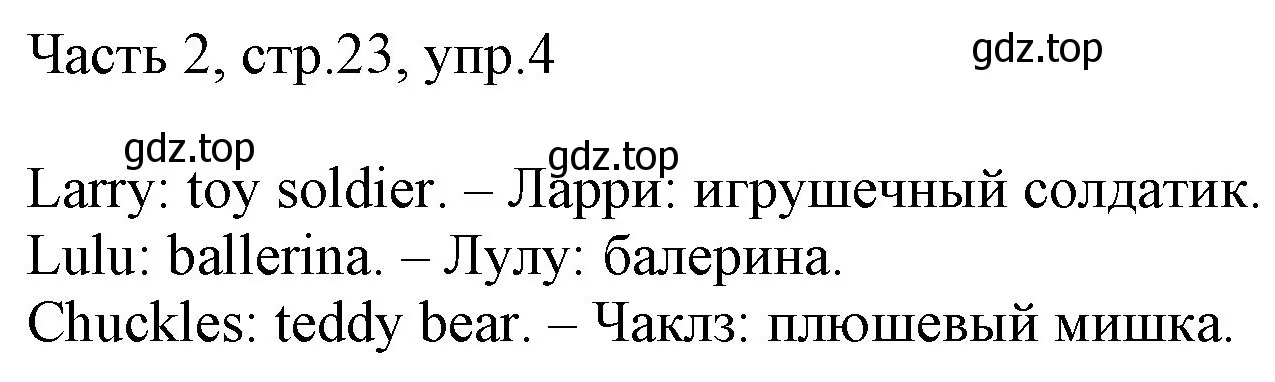 Часть 2, стр.23, упр.4

gdz.top

gdz.top

gdz.top

Larry: toy soldier. – Ларри: игрушечный солдатик.
Lulu: ballerina. – Лулу: балерина.
Chuckles: teddy bear. – Чаклз: плюшевый мишка.